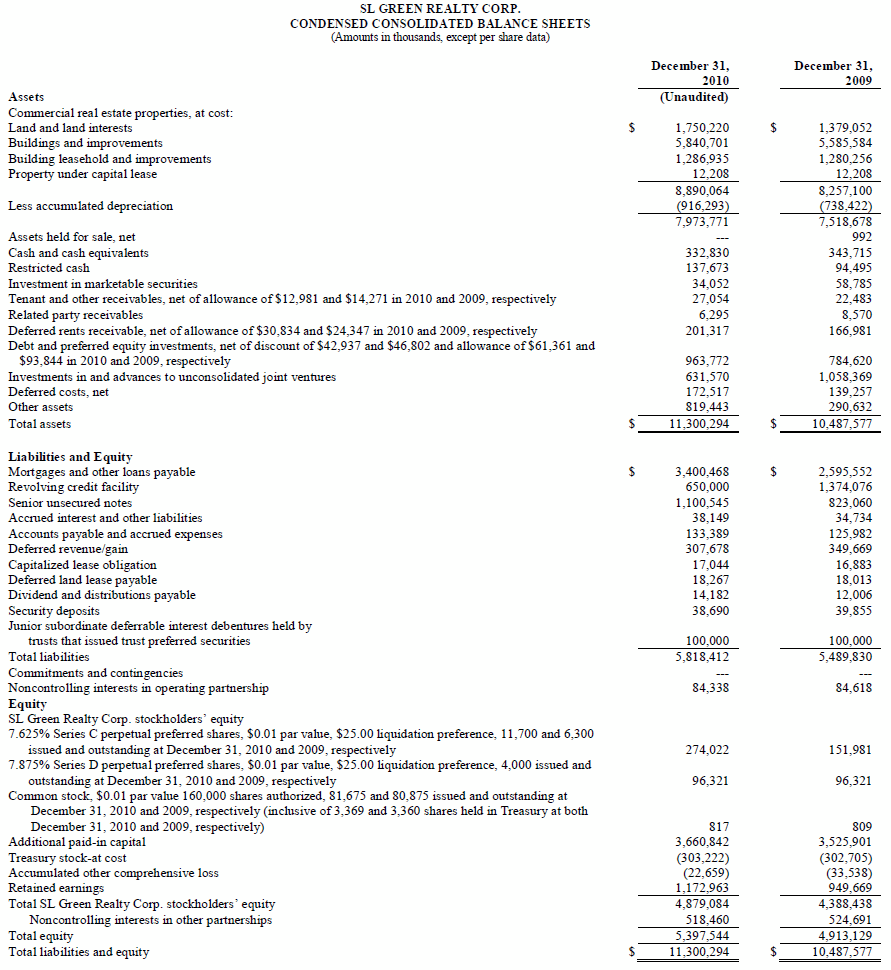 SL GREEN REALTY CORP.
CONDENSED CONSOLIDATED BALANCE SHEETS
(Amounts in thousands, except per share data)

| | December 31, 2010 (Unaudited) | December 31, 2009 |
|---|---|---|
| **Assets** | | |
| Commercial real estate properties, at cost: | | |
| Land and land interests | $ 1,750,220 | $ 1,379,052 |
| Buildings and improvements | 5,840,701 | 5,585,584 |
| Building leasehold and improvements | 1,286,935 | 1,280,256 |
| Property under capital lease | 12,208 | 12,208 |
| | 8,890,064 | 8,257,100 |
| Less accumulated depreciation | (916,293) | (738,422) |
| | 7,973,771 | 7,518,678 |
| Assets held for sale, net | --- | 992 |
| Cash and cash equivalents | 332,830 | 343,715 |
| Restricted cash | 137,673 | 94,495 |
| Investment in marketable securities | 34,052 | 58,785 |
| Tenant and other receivables, net of allowance of $12,981 and $14,271 in 2010 and 2009, respectively | 27,054 | 22,483 |
| Related party receivables | 6,295 | 8,570 |
| Deferred rents receivable, net of allowance of $30,834 and $24,347 in 2010 and 2009, respectively | 201,317 | 166,981 |
| Debt and preferred equity investments, net of discount of $42,937 and $46,802 and allowance of $61,361 and $93,844 in 2010 and 2009, respectively | 963,772 | 784,620 |
| Investments in and advances to unconsolidated joint ventures | 631,570 | 1,058,369 |
| Deferred costs, net | 172,517 | 139,257 |
| Other assets | 819,443 | 290,632 |
| Total assets | $ 11,300,294 | $ 10,487,577 |
| **Liabilities and Equity** | | |
| Mortgages and other loans payable | $ 3,400,468 | $ 2,595,552 |
| Revolving credit facility | 650,000 | 1,374,076 |
| Senior unsecured notes | 1,100,545 | 823,060 |
| Accrued interest and other liabilities | 38,149 | 34,734 |
| Accounts payable and accrued expenses | 133,389 | 125,982 |
| Deferred revenue/gain | 307,678 | 349,669 |
| Capitalized lease obligation | 17,044 | 16,883 |
| Deferred land lease payable | 18,267 | 18,013 |
| Dividend and distributions payable | 14,182 | 12,006 |
| Security deposits | 38,690 | 39,855 |
| Junior subordinate deferrable interest debentures held by trusts that issued trust preferred securities | 100,000 | 100,000 |
| Total liabilities | 5,818,412 | 5,489,830 |
| Commitments and contingencies | --- | --- |
| Noncontrolling interests in operating partnership | 84,338 | 84,618 |
| **Equity** | | |
| SL Green Realty Corp. stockholders' equity | | |
| 7.625% Series C perpetual preferred shares, $0.01 par value, $25.00 liquidation preference, 11,700 and 6,300 issued and outstanding at December 31, 2010 and 2009, respectively | 274,022 | 151,981 |
| 7.875% Series D perpetual preferred shares, $0.01 par value, $25.00 liquidation preference, 4,000 issued and outstanding at December 31, 2010 and 2009, respectively | 96,321 | 96,321 |
| Common stock, $0.01 par value 160,000 shares authorized, 81,675 and 80,875 issued and outstanding at December 31, 2010 and 2009, respectively (inclusive of 3,369 and 3,360 shares held in Treasury at both December 31, 2010 and 2009, respectively) | 817 | 809 |
| Additional paid-in capital | 3,660,842 | 3,525,901 |
| Treasury stock-at cost | (303,222) | (302,705) |
| Accumulated other comprehensive loss | (22,659) | (33,538) |
| Retained earnings | 1,172,963 | 949,669 |
| Total SL Green Realty Corp. stockholders' equity | 4,879,084 | 4,388,438 |
| Noncontrolling interests in other partnerships | 518,460 | 524,691 |
| Total equity | 5,397,544 | 4,913,129 |
| Total liabilities and equity | $ 11,300,294 | $ 10,487,577 |